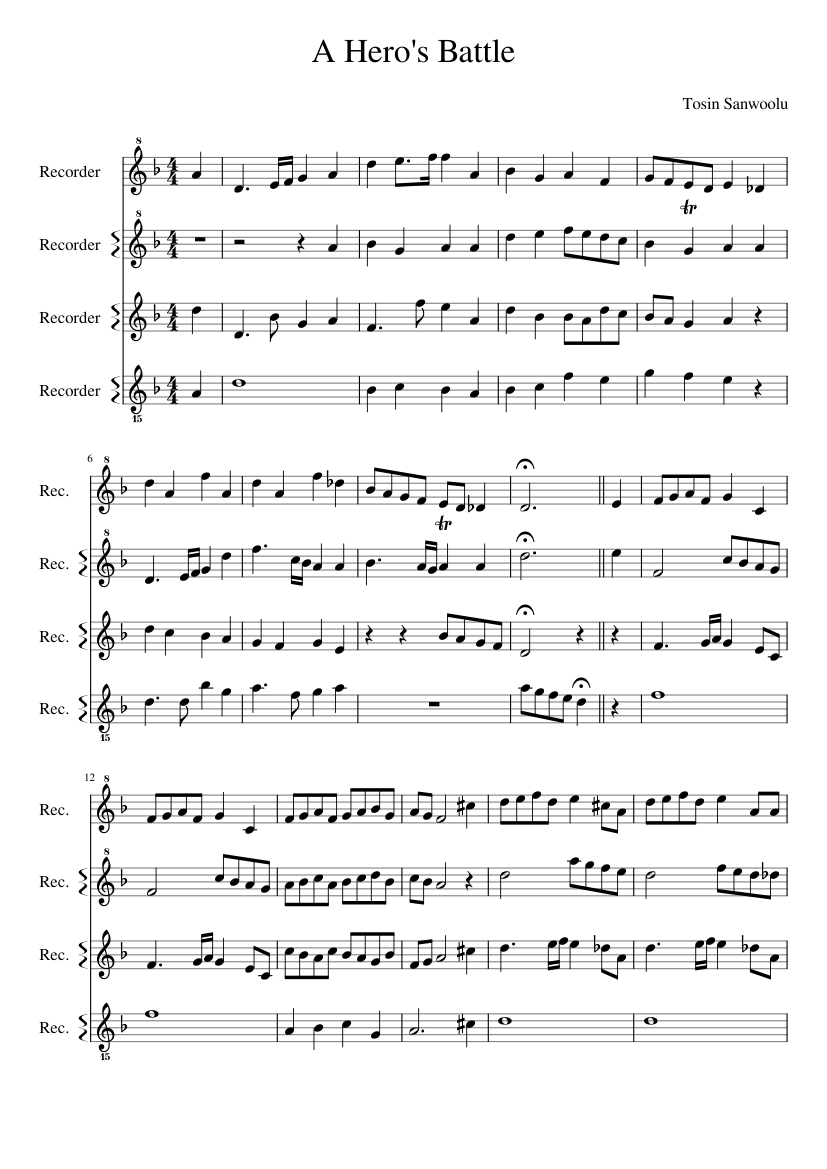 A Hero's Battle

Tosin Sanwoolu

Recorder

Recorder

Recorder

Recorder

6

Rec.

Rec.

Rec.

Rec.

12

Rec.

Rec.

Rec.

Rec.